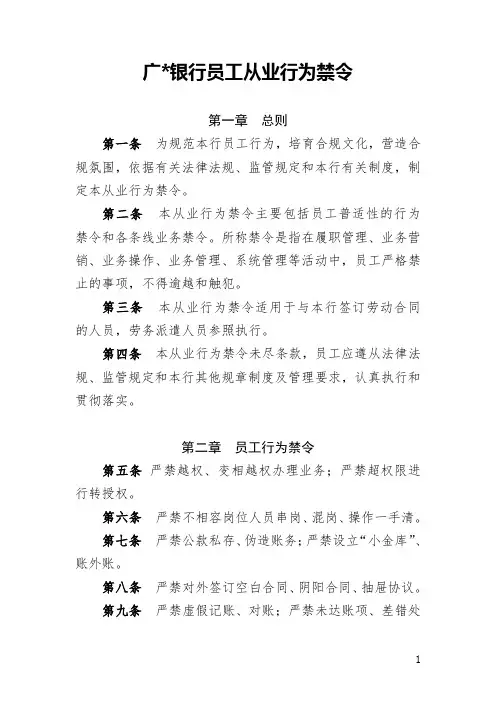 广*银行员工从业行为禁令

第一章　总则

第一条　为规范本行员工行为，培育合规文化，营造合规氛围，依据有关法律法规、监管规定和本行有关制度，制定本从业行为禁令。

第二条　本从业行为禁令主要包括员工普适性的行为禁令和各条线业务禁令。所称禁令是指在履职管理、业务营销、业务操作、业务管理、系统管理等活动中，员工严格禁止的事项，不得逾越和触犯。

第三条　本从业行为禁令适用于与本行签订劳动合同的人员，劳务派遣人员参照执行。

第四条　本从业行为禁令未尽条款，员工应遵从法律法规、监管规定和本行其他规章制度及管理要求，认真执行和贯彻落实。

第二章　员工行为禁令

第五条　严禁越权、变相越权办理业务；严禁超权限进行转授权。

第六条　严禁不相容岗位人员串岗、混岗、操作一手清。

第七条　严禁公款私存、伪造账务；严禁设立“小金库”、账外账。

第八条　严禁对外签订空白合同、阴阳合同、抽屉协议。

第九条　严禁虚假记账、对账；严禁未达账项、差错处

1